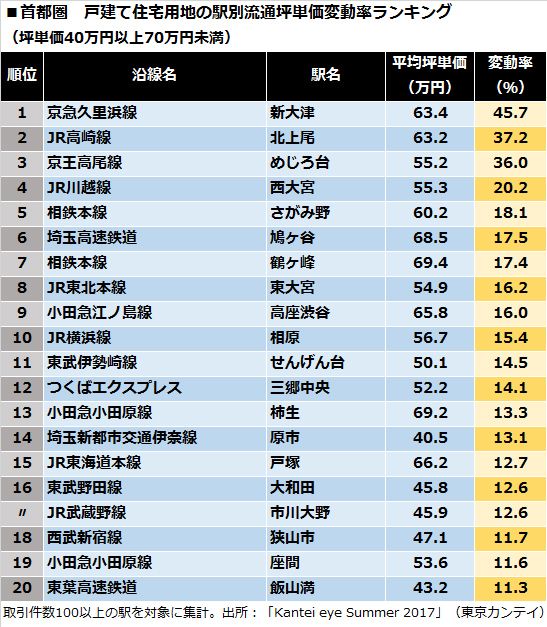 ■首都圏　戸建て住宅用地の駅別流通坪単価変動率ランキング
（坪単価40万円以上70万円未満）

| 順位 | 沿線名 | 駅名 | 平均坪単価（万円） | 変動率（%） |
|---|---|---|---|---|
| 1 | 京急久里浜線 | 新大津 | 63.4 | 45.7 |
| 2 | JR高崎線 | 北上尾 | 63.2 | 37.2 |
| 3 | 京王高尾線 | めじろ台 | 55.2 | 36.0 |
| 4 | JR川越線 | 西大宮 | 55.3 | 20.2 |
| 5 | 相鉄本線 | さがみ野 | 60.2 | 18.1 |
| 6 | 埼玉高速鉄道 | 鳩ケ谷 | 68.5 | 17.5 |
| 7 | 相鉄本線 | 鶴ケ峰 | 69.4 | 17.4 |
| 8 | JR東北本線 | 東大宮 | 54.9 | 16.2 |
| 9 | 小田急江ノ島線 | 高座渋谷 | 65.8 | 16.0 |
| 10 | JR横浜線 | 相原 | 56.7 | 15.4 |
| 11 | 東武伊勢崎線 | せんげん台 | 50.1 | 14.5 |
| 12 | つくばエクスプレス | 三郷中央 | 52.2 | 14.1 |
| 13 | 小田急小田原線 | 柿生 | 69.2 | 13.3 |
| 14 | 埼玉新都市交通伊奈線 | 原市 | 40.5 | 13.1 |
| 15 | JR東海道本線 | 戸塚 | 66.2 | 12.7 |
| 16 | 東武野田線 | 大和田 | 45.8 | 12.6 |
| 〃 | JR武蔵野線 | 市川大野 | 45.9 | 12.6 |
| 18 | 西武新宿線 | 狭山市 | 47.1 | 11.7 |
| 19 | 小田急小田原線 | 座間 | 53.6 | 11.6 |
| 20 | 東葉高速鉄道 | 飯山満 | 43.2 | 11.3 |

取引件数100以上の駅を対象に集計。出所：「Kantei eye Summer 2017」（東京カンテイ）